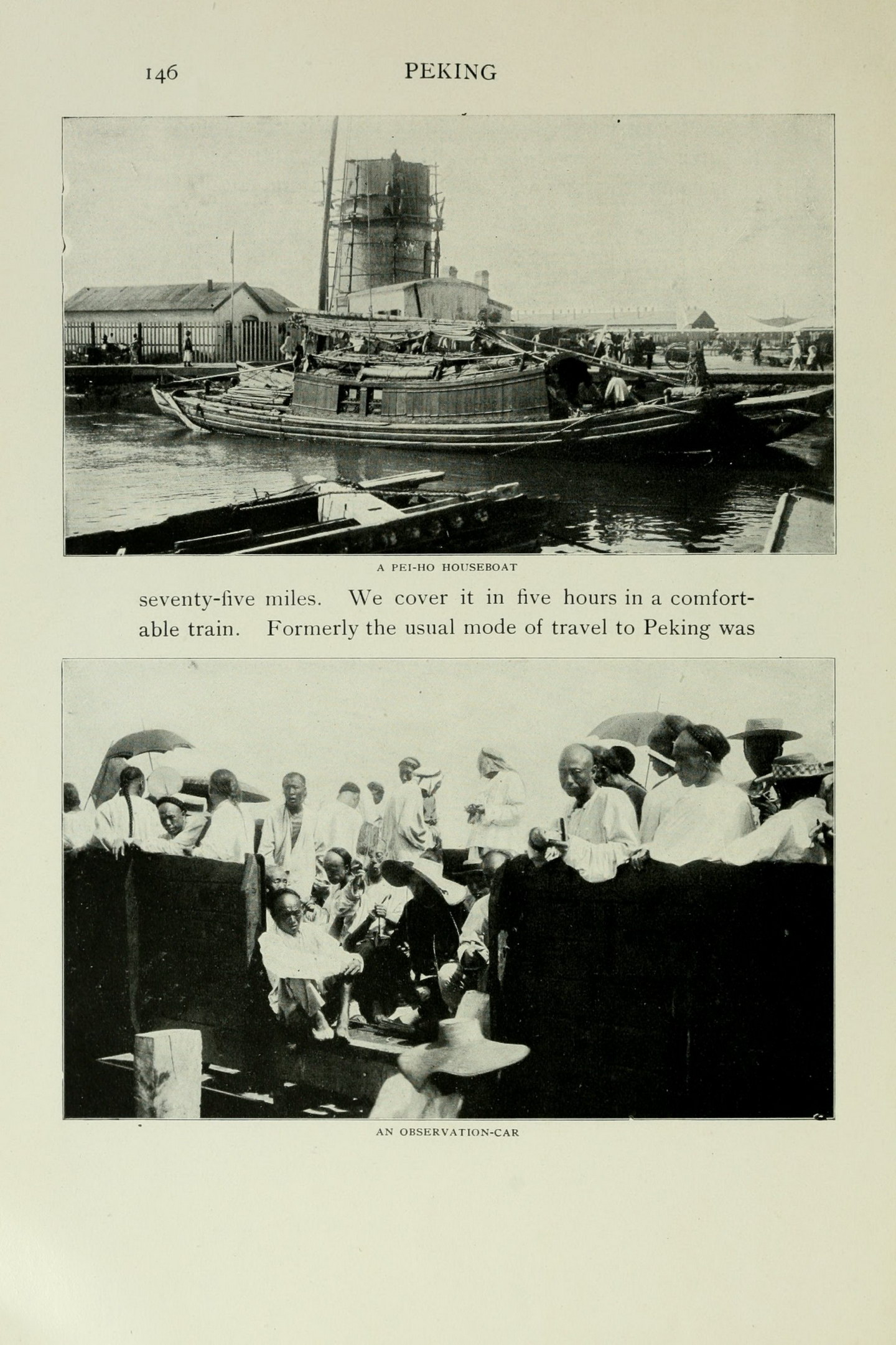 146 PEKING

A PEI-HO HOUSEBOAT

seventy-five miles. We cover it in five hours in a comfortable train. Formerly the usual mode of travel to Peking was

AN OBSERVATION-CAR